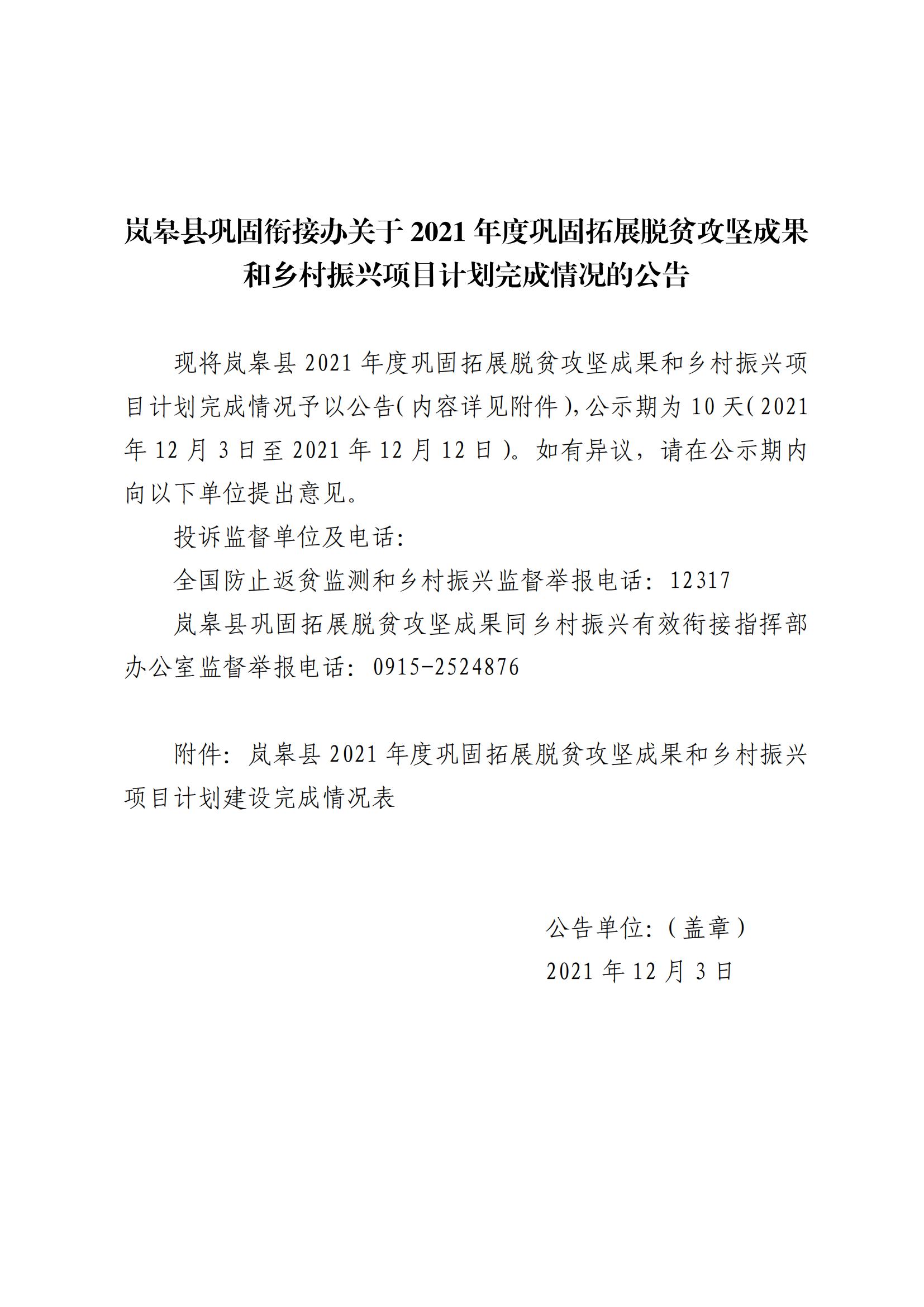 岚皋县巩固衔接办关于 2021 年度巩固拓展脱贫攻坚成果和乡村振兴项目计划完成情况的公告

现将岚皋县 2021 年度巩固拓展脱贫攻坚成果和乡村振兴项目计划完成情况予以公告(内容详见附件),公示期为 10 天(2021 年 12 月 3 日至 2021 年 12 月 12 日)。如有异议，请在公示期内向以下单位提出意见。

投诉监督单位及电话:

全国防止返贫监测和乡村振兴监督举报电话: 12317

岚皋县巩固拓展脱贫攻坚成果同乡村振兴有效衔接指挥部办公室监督举报电话: 0915-2524876

附件: 岚皋县 2021 年度巩固拓展脱贫攻坚成果和乡村振兴项目计划建设完成情况表

公告单位:(盖章)

2021 年 12 月 3 日